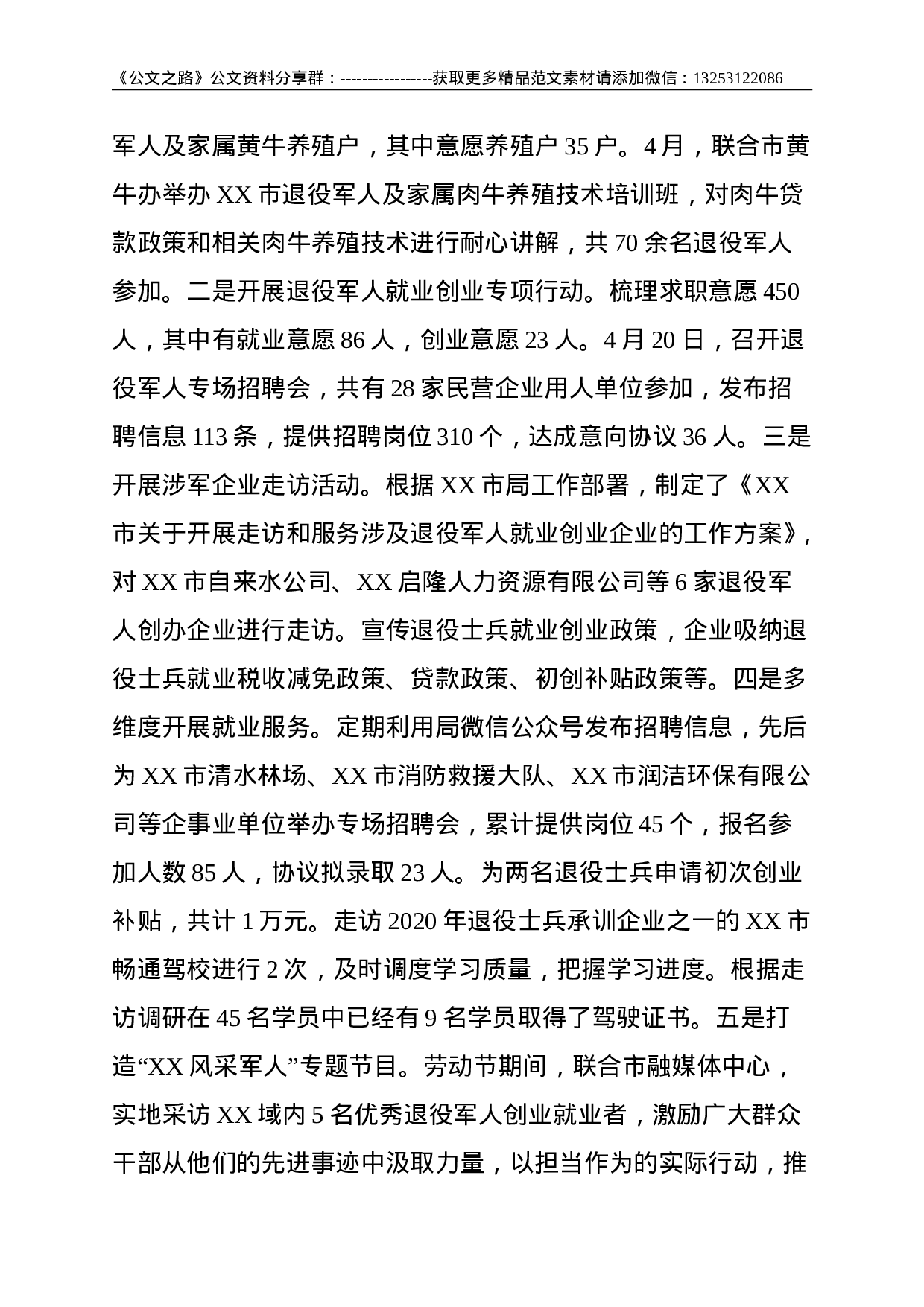 《公文之路》公文资料分享群：-----------------获取更多精品范文素材请添加微信：13253122086

军人及家属黄牛养殖户，其中意愿养殖户 35 户。4 月，联合市黄牛办举办 XX 市退役军人及家属肉牛养殖技术培训班，对肉牛贷款政策和相关肉牛养殖技术进行耐心讲解，共 70 余名退役军人参加。二是开展退役军人就业创业专项行动。梳理求职意愿 450 人，其中有就业意愿 86 人，创业意愿 23 人。4 月 20 日，召开退役军人专场招聘会，共有 28 家民营企业用人单位参加，发布招聘信息 113 条，提供招聘岗位 310 个，达成意向协议 36 人。三是开展涉军企业走访活动。根据 XX 市局工作部署，制定了《XX 市关于开展走访和服务涉及退役军人就业创业企业的工作方案》，对 XX 市自来水公司、XX 启隆人力资源有限公司等 6 家退役军人创办企业进行走访。宣传退役士兵就业创业政策，企业吸纳退役士兵就业税收减免政策、贷款政策、初创补贴政策等。四是多维度开展就业服务。定期利用局微信公众号发布招聘信息，先后为 XX 市清水林场、XX 市消防救援大队、XX 市润洁环保有限公司等企事业单位举办专场招聘会，累计提供岗位 45 个，报名参加人数 85 人，协议拟录取 23 人。为两名退役士兵申请初次创业补贴，共计 1 万元。走访 2020 年退役士兵承训企业之一的 XX 市畅通驾校进行 2 次，及时调度学习质量，把握学习进度。根据走访调研在 45 名学员中已经有 9 名学员取得了驾驶证书。五是打造“XX 风采军人”专题节目。劳动节期间，联合市融媒体中心，实地采访 XX 域内 5 名优秀退役军人创业就业者，激励广大群众干部从他们的先进事迹中汲取力量，以担当作为的实际行动，推